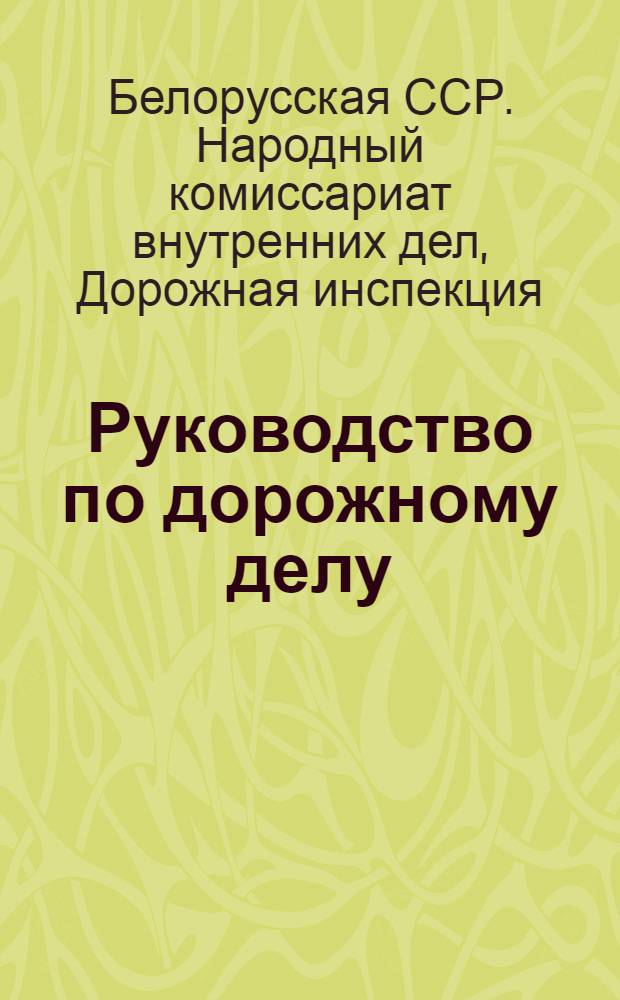 Белорусская ССР. Народный комиссариат внутренних дел, Дорожная инспекция

Руководство по дорожному делу